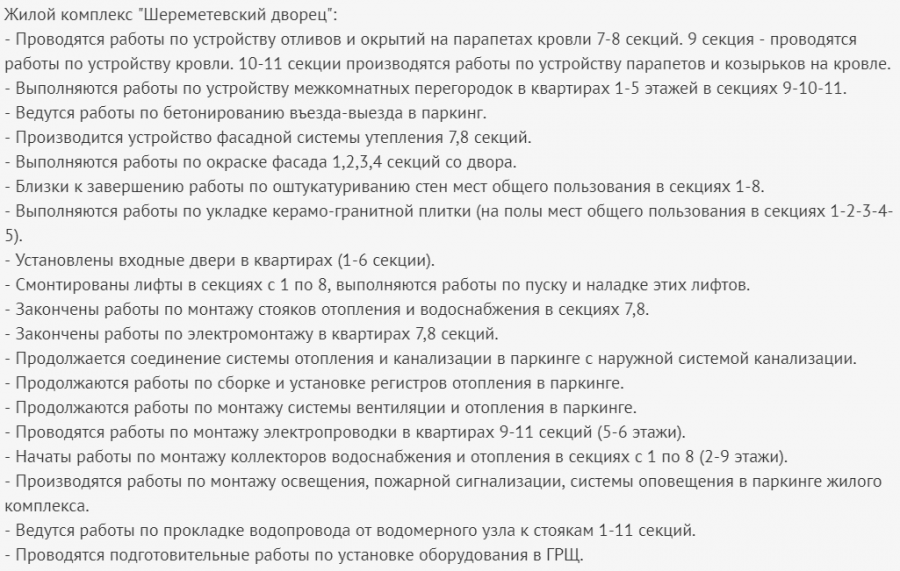 Жилой комплекс "Шереметевский дворец":
- Проводятся работы по устройству отливов и окрытий на парапетах кровли 7-8 секций. 9 секция - проводятся работы по устройству кровли. 10-11 секции производятся работы по устройству парапетов и козырьков на кровле.
- Выполняются работы по устройству межкомнатных перегородок в квартирах 1-5 этажей в секциях 9-10-11.
- Ведутся работы по бетонированию въезда-выезда в паркинг.
- Производится устройство фасадной системы утепления 7,8 секций.
- Выполняются работы по окраске фасада 1,2,3,4 секций со двора.
- Близки к завершению работы по оштукатуриванию стен мест общего пользования в секциях 1-8.
- Выполняются работы по укладке керамо-гранитной плитки (на полы мест общего пользования в секциях 1-2-3-4-5).
- Установлены входные двери в квартирах (1-6 секции).
- Смонтированы лифты в секциях с 1 по 8, выполняются работы по пуску и наладке этих лифтов.
- Закончены работы по монтажу стояков отопления и водоснабжения в секциях 7,8.
- Закончены работы по электромонтажу в квартирах 7,8 секций.
- Продолжается соединение системы отопления и канализации в паркинге с наружной системой канализации.
- Продолжаются работы по сборке и установке регистров отопления в паркинге.
- Продолжаются работы по монтажу системы вентиляции и отопления в паркинге.
- Проводятся работы по монтажу электропроводки в квартирах 9-11 секций (5-6 этажи).
- Начаты работы по монтажу коллекторов водоснабжения и отопления в секциях с 1 по 8 (2-9 этажи).
- Производятся работы по монтажу освещения, пожарной сигнализации, системы оповещения в паркинге жилого комплекса.
- Ведутся работы по прокладке водопровода от водомерного узла к стоякам 1-11 секций.
- Проводятся подготовительные работы по установке оборудования в ГРЩ.